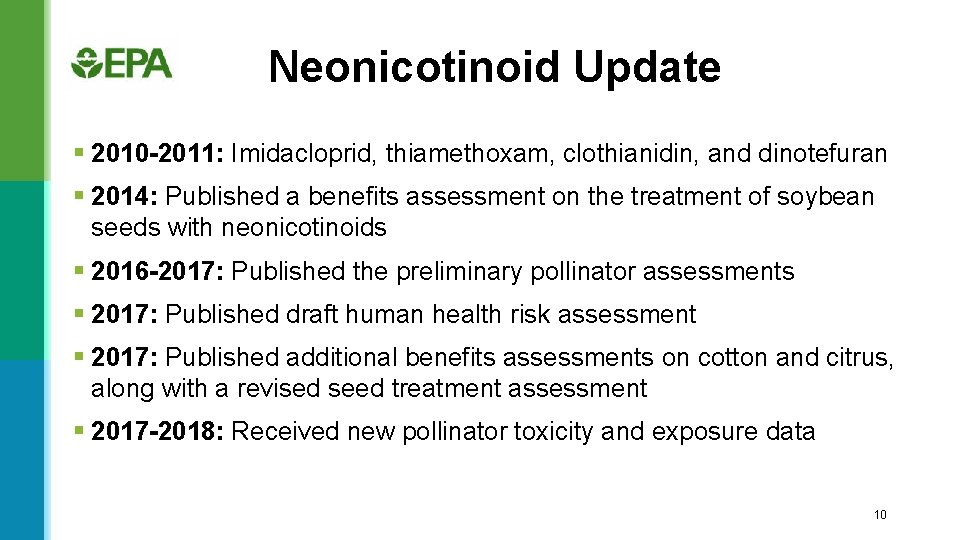 EPA

Neonicotinoid Update

▪ 2010-2011: Imidacloprid, thiamethoxam, clothianidin, and dinotefuran

▪ 2014: Published a benefits assessment on the treatment of soybean seeds with neonicotinoids

▪ 2016-2017: Published the preliminary pollinator assessments

▪ 2017: Published draft human health risk assessment

▪ 2017: Published additional benefits assessments on cotton and citrus, along with a revised seed treatment assessment

▪ 2017-2018: Received new pollinator toxicity and exposure data

10